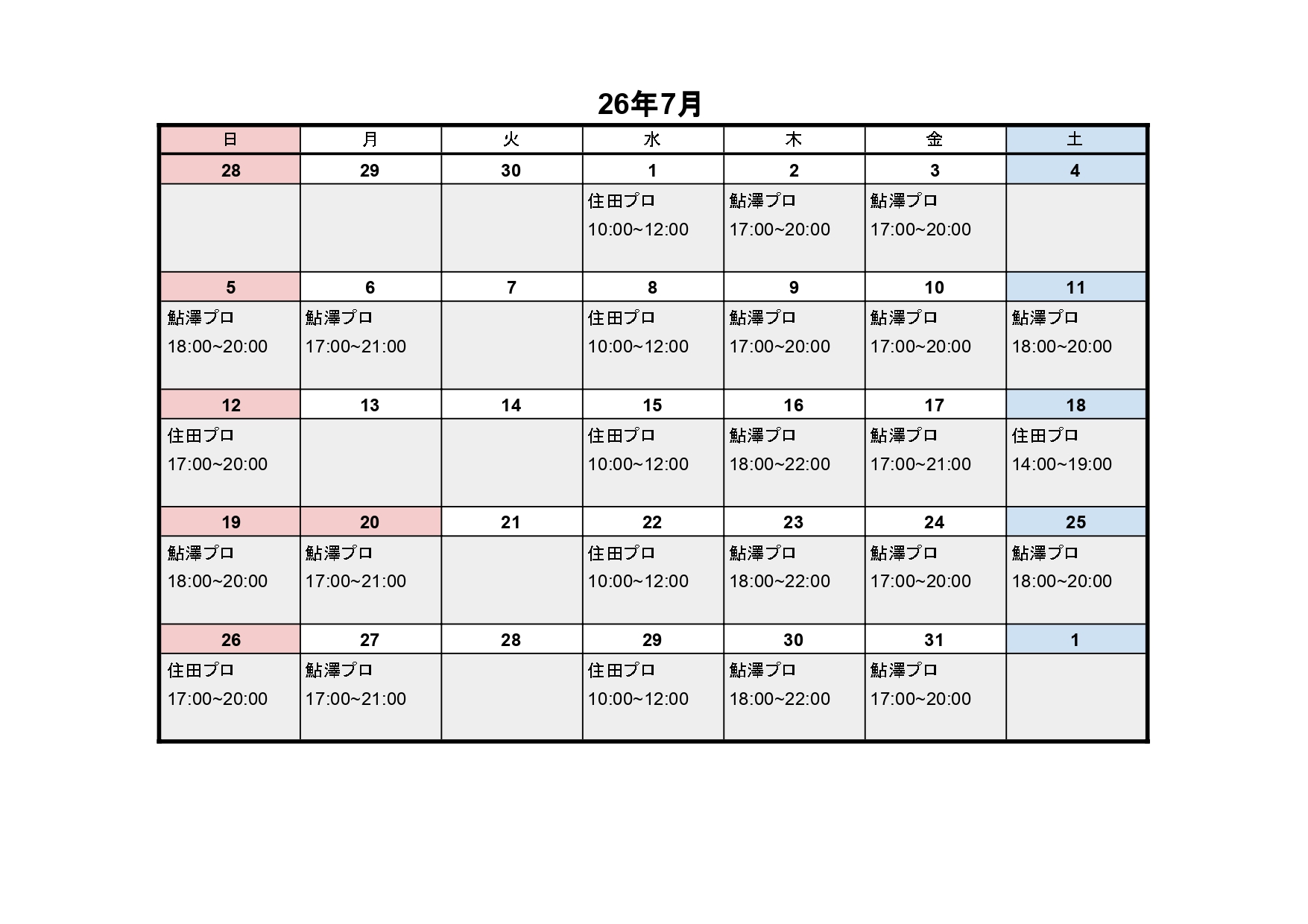 26年7月

| 日 | 月 | 火 | 水 | 木 | 金 | 土 |
|---|---|---|---|---|---|---|
| 28 | 29 | 30 | 1 | 2 | 3 | 4 |
|  |  |  | 住田プロ 10:00~12:00 | 鮎澤プロ 17:00~20:00 | 鮎澤プロ 17:00~20:00 |  |
| 5 | 6 | 7 | 8 | 9 | 10 | 11 |
| 鮎澤プロ 18:00~20:00 | 鮎澤プロ 17:00~21:00 |  | 住田プロ 10:00~12:00 | 鮎澤プロ 17:00~20:00 | 鮎澤プロ 17:00~20:00 | 鮎澤プロ 18:00~20:00 |
| 12 | 13 | 14 | 15 | 16 | 17 | 18 |
| 住田プロ 17:00~20:00 |  |  | 住田プロ 10:00~12:00 | 鮎澤プロ 18:00~22:00 | 鮎澤プロ 17:00~21:00 | 住田プロ 14:00~19:00 |
| 19 | 20 | 21 | 22 | 23 | 24 | 25 |
| 鮎澤プロ 18:00~20:00 | 鮎澤プロ 17:00~21:00 |  | 住田プロ 10:00~12:00 | 鮎澤プロ 18:00~22:00 | 鮎澤プロ 17:00~20:00 | 鮎澤プロ 18:00~20:00 |
| 26 | 27 | 28 | 29 | 30 | 31 | 1 |
| 住田プロ 17:00~20:00 | 鮎澤プロ 17:00~21:00 |  | 住田プロ 10:00~12:00 | 鮎澤プロ 18:00~22:00 | 鮎澤プロ 17:00~20:00 |  |